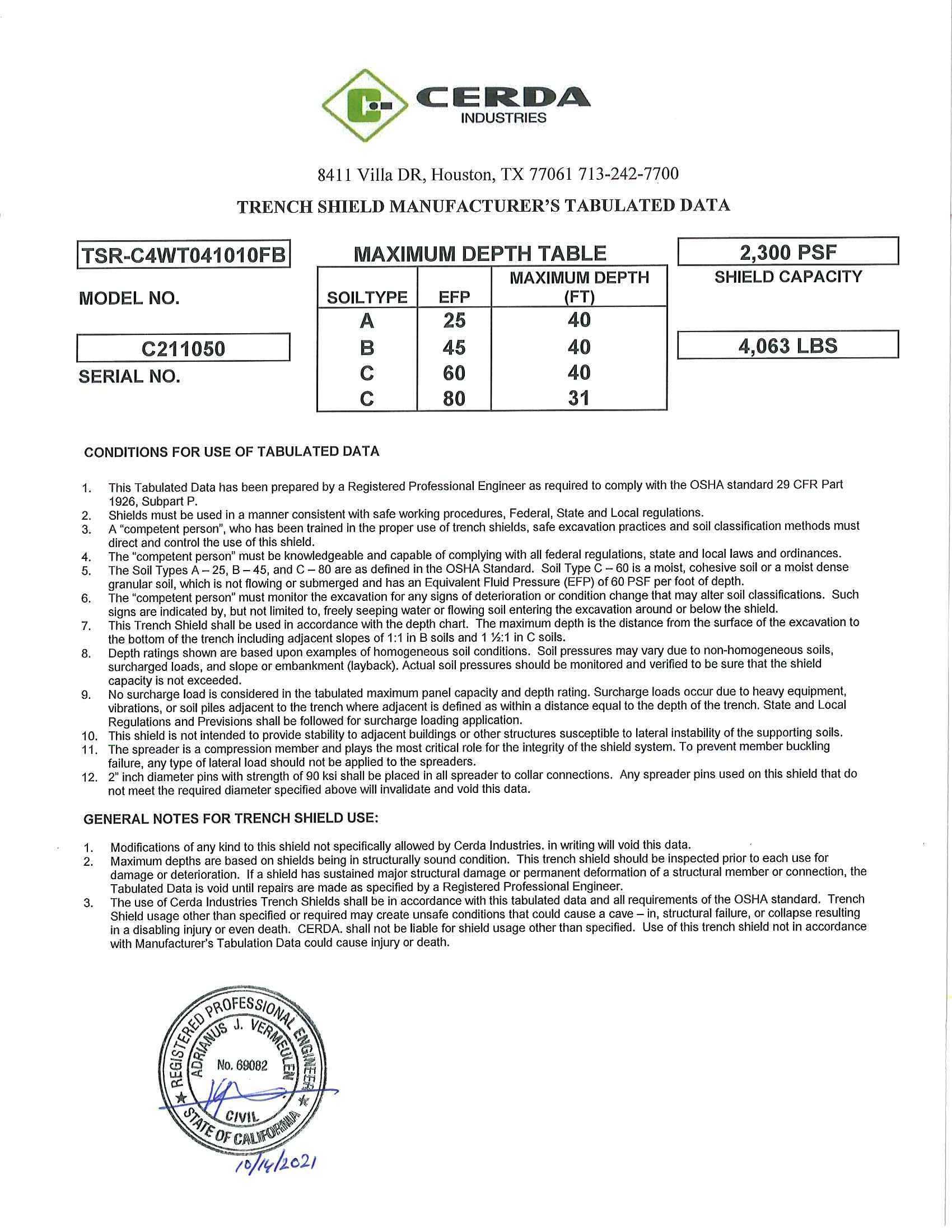 CERDA
INDUSTRIES

8411 Villa DR, Houston, TX 77061 713-242-7700

TRENCH SHIELD MANUFACTURER'S TABULATED DATA

TSR-C4WT041010FB

MODEL NO.

C211050

SERIAL NO.

MAXIMUM DEPTH TABLE

| SOILTYPE | EFP | MAXIMUM DEPTH (FT) |
|---|---|---|
| A | 25 | 40 |
| B | 45 | 40 |
| C | 60 | 40 |
| C | 80 | 31 |

2,300 PSF

SHIELD CAPACITY

4,063 LBS

CONDITIONS FOR USE OF TABULATED DATA

1. This Tabulated Data has been prepared by a Registered Professional Engineer as required to comply with the OSHA standard 29 CFR Part 1926, Subpart P.
2. Shields must be used in a manner consistent with safe working procedures, Federal, State and Local regulations.
3. A "competent person", who has been trained in the proper use of trench shields, safe excavation practices and soil classification methods must direct and control the use of this shield.
4. The "competent person" must be knowledgeable and capable of complying with all federal regulations, state and local laws and ordinances.
5. The Soil Types A – 25, B – 45, and C – 80 are as defined in the OSHA Standard. Soil Type C – 60 is a moist, cohesive soil or a moist dense granular soil, which is not flowing or submerged and has an Equivalent Fluid Pressure (EFP) of 60 PSF per foot of depth.
6. The "competent person" must monitor the excavation for any signs of deterioration or condition change that may alter soil classifications. Such signs are indicated by, but not limited to, freely seeping water or flowing soil entering the excavation around or below the shield.
7. This Trench Shield shall be used in accordance with the depth chart. The maximum depth is the distance from the surface of the excavation to the bottom of the trench including adjacent slopes of 1:1 in B soils and 1 ½:1 in C soils.
8. Depth ratings shown are based upon examples of homogeneous soil conditions. Soil pressures may vary due to non-homogeneous soils, surcharged loads, and slope or embankment (layback). Actual soil pressures should be monitored and verified to be sure that the shield capacity is not exceeded.
9. No surcharge load is considered in the tabulated maximum panel capacity and depth rating. Surcharge loads occur due to heavy equipment, vibrations, or soil piles adjacent to the trench where adjacent is defined as within a distance equal to the depth of the trench. State and Local Regulations and Previsions shall be followed for surcharge loading application.
10. This shield is not intended to provide stability to adjacent buildings or other structures susceptible to lateral instability of the supporting soils.
11. The spreader is a compression member and plays the most critical role for the integrity of the shield system. To prevent member buckling failure, any type of lateral load should not be applied to the spreaders.
12. 2" inch diameter pins with strength of 90 ksi shall be placed in all spreader to collar connections. Any spreader pins used on this shield that do not meet the required diameter specified above will invalidate and void this data.

GENERAL NOTES FOR TRENCH SHIELD USE:

1. Modifications of any kind to this shield not specifically allowed by Cerda Industries. in writing will void this data.
2. Maximum depths are based on shields being in structurally sound condition. This trench shield should be inspected prior to each use for damage or deterioration. If a shield has sustained major structural damage or permanent deformation of a structural member or connection, the Tabulated Data is void until repairs are made as specified by a Registered Professional Engineer.
3. The use of Cerda Industries Trench Shields shall be in accordance with this tabulated data and all requirements of the OSHA standard. Trench Shield usage other than specified or required may create unsafe conditions that could cause a cave – in, structural failure, or collapse resulting in a disabling injury or even death. CERDA. shall not be liable for shield usage other than specified. Use of this trench shield not in accordance with Manufacturer's Tabulation Data could cause injury or death.

REGISTERED PROFESSIONAL ENGINEER
ADRIANUS J. VERMEULEN
No. 69082
CIVIL
STATE OF CALIFORNIA

10/14/2021